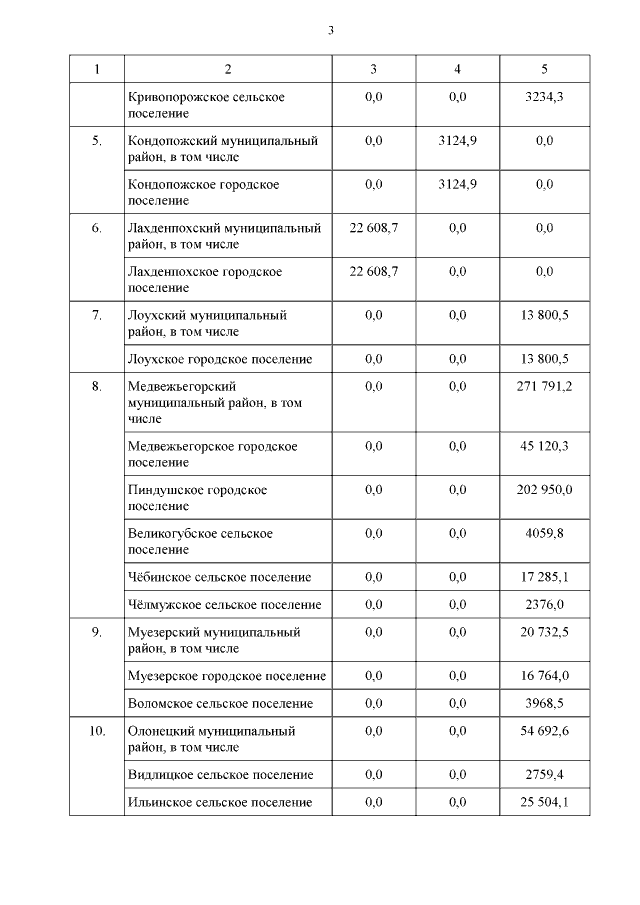 3

| 1 | 2 | 3 | 4 | 5 |
|---|---|---|---|---|
| | Кривопорожское сельское поселение | 0,0 | 0,0 | 3234,3 |
| 5. | Кондопожский муниципальный район, в том числе | 0,0 | 3124,9 | 0,0 |
| | Кондопожское городское поселение | 0,0 | 3124,9 | 0,0 |
| 6. | Лахденпохский муниципальный район, в том числе | 22 608,7 | 0,0 | 0,0 |
| | Лахденпохское городское поселение | 22 608,7 | 0,0 | 0,0 |
| 7. | Лоухский муниципальный район, в том числе | 0,0 | 0,0 | 13 800,5 |
| | Лоухское городское поселение | 0,0 | 0,0 | 13 800,5 |
| 8. | Медвежьегорский муниципальный район, в том числе | 0,0 | 0,0 | 271 791,2 |
| | Медвежьегорское городское поселение | 0,0 | 0,0 | 45 120,3 |
| | Пиндушское городское поселение | 0,0 | 0,0 | 202 950,0 |
| | Великогубское сельское поселение | 0,0 | 0,0 | 4059,8 |
| | Чёбинское сельское поселение | 0,0 | 0,0 | 17 285,1 |
| | Чёлмужское сельское поселение | 0,0 | 0,0 | 2376,0 |
| 9. | Муезерский муниципальный район, в том числе | 0,0 | 0,0 | 20 732,5 |
| | Муезерское городское поселение | 0,0 | 0,0 | 16 764,0 |
| | Воломское сельское поселение | 0,0 | 0,0 | 3968,5 |
| 10. | Олонецкий муниципальный район, в том числе | 0,0 | 0,0 | 54 692,6 |
| | Видлицкое сельское поселение | 0,0 | 0,0 | 2759,4 |
| | Ильинское сельское поселение | 0,0 | 0,0 | 25 504,1 |